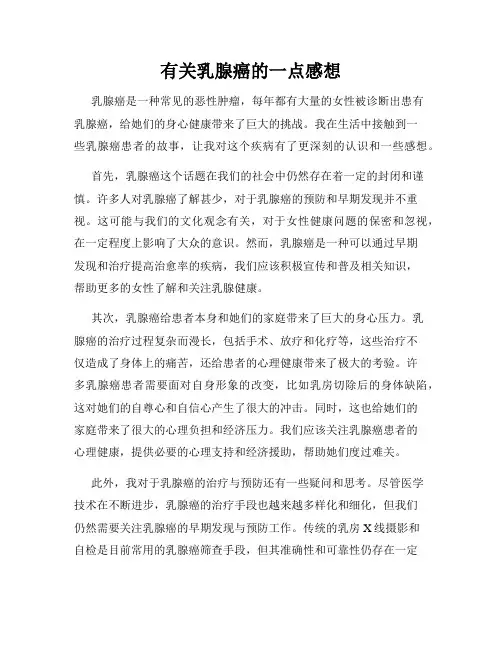 有关乳腺癌的一点感想

乳腺癌是一种常见的恶性肿瘤，每年都有大量的女性被诊断出患有乳腺癌，给她们的身心健康带来了巨大的挑战。我在生活中接触到一些乳腺癌患者的故事，让我对这个疾病有了更深刻的认识和一些感想。

首先，乳腺癌这个话题在我们的社会中仍然存在着一定的封闭和谨慎。许多人对乳腺癌了解甚少，对于乳腺癌的预防和早期发现并不重视。这可能与我们的文化观念有关，对于女性健康问题的保密和忽视，在一定程度上影响了大众的意识。然而，乳腺癌是一种可以通过早期发现和治疗提高治愈率的疾病，我们应该积极宣传和普及相关知识，帮助更多的女性了解和关注乳腺健康。

其次，乳腺癌给患者本身和她们的家庭带来了巨大的身心压力。乳腺癌的治疗过程复杂而漫长，包括手术、放疗和化疗等，这些治疗不仅造成了身体上的痛苦，还给患者的心理健康带来了极大的考验。许多乳腺癌患者需要面对自身形象的改变，比如乳房切除后的身体缺陷，这对她们的自尊心和自信心产生了很大的冲击。同时，这也给她们的家庭带来了很大的心理负担和经济压力。我们应该关注乳腺癌患者的心理健康，提供必要的心理支持和经济援助，帮助她们度过难关。

此外，我对于乳腺癌的治疗与预防还有一些疑问和思考。尽管医学技术在不断进步，乳腺癌的治疗手段也越来越多样化和细化，但我们仍然需要关注乳腺癌的早期发现与预防工作。传统的乳房X线摄影和自检是目前常用的乳腺癌筛查手段，但其准确性和可靠性仍存在一定